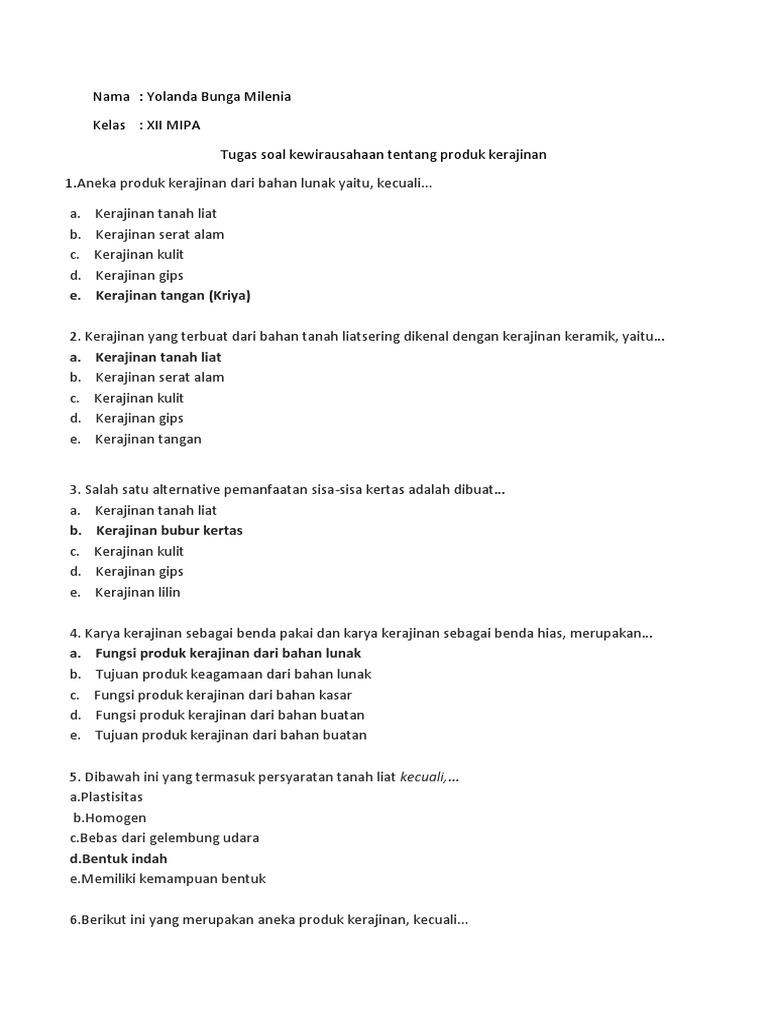 Nama : Yolanda Bunga Milenia

Kelas : XII MIPA

Tugas soal kewirausahaan tentang produk kerajinan

1.Aneka produk kerajinan dari bahan lunak yaitu, kecuali...

a. Kerajinan tanah liat
b. Kerajinan serat alam
c. Kerajinan kulit
d. Kerajinan gips
e. Kerajinan tangan (Kriya)

2. Kerajinan yang terbuat dari bahan tanah liatsering dikenal dengan kerajinan keramik, yaitu...
a. Kerajinan tanah liat
b. Kerajinan serat alam
c. Kerajinan kulit
d. Kerajinan gips
e. Kerajinan tangan

3. Salah satu alternative pemanfaatan sisa-sisa kertas adalah dibuat...
a. Kerajinan tanah liat
b. Kerajinan bubur kertas
c. Kerajinan kulit
d. Kerajinan gips
e. Kerajinan lilin

4. Karya kerajinan sebagai benda pakai dan karya kerajinan sebagai benda hias, merupakan...
a. Fungsi produk kerajinan dari bahan lunak
b. Tujuan produk keagamaan dari bahan lunak
c. Fungsi produk kerajinan dari bahan kasar
d. Fungsi produk kerajinan dari bahan buatan
e. Tujuan produk kerajinan dari bahan buatan

5. Dibawah ini yang termasuk persyaratan tanah liat kecuali,...
a.Plastisitas
b.Homogen
c.Bebas dari gelembung udara
d.Bentuk indah
e.Memiliki kemampuan bentuk

6.Berikut ini yang merupakan aneka produk kerajinan, kecuali...